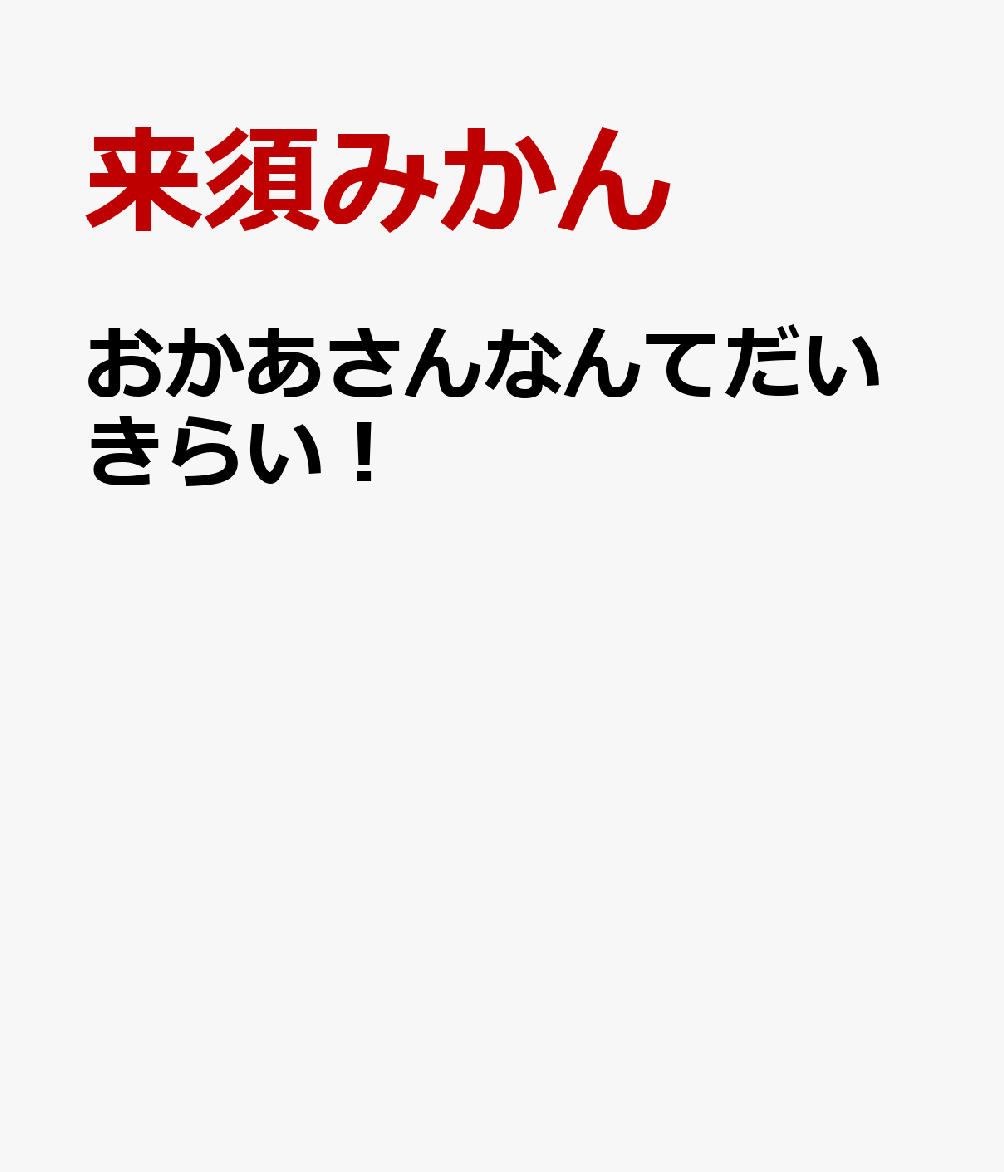 来須みかん

おかあさんなんてだいきらい！